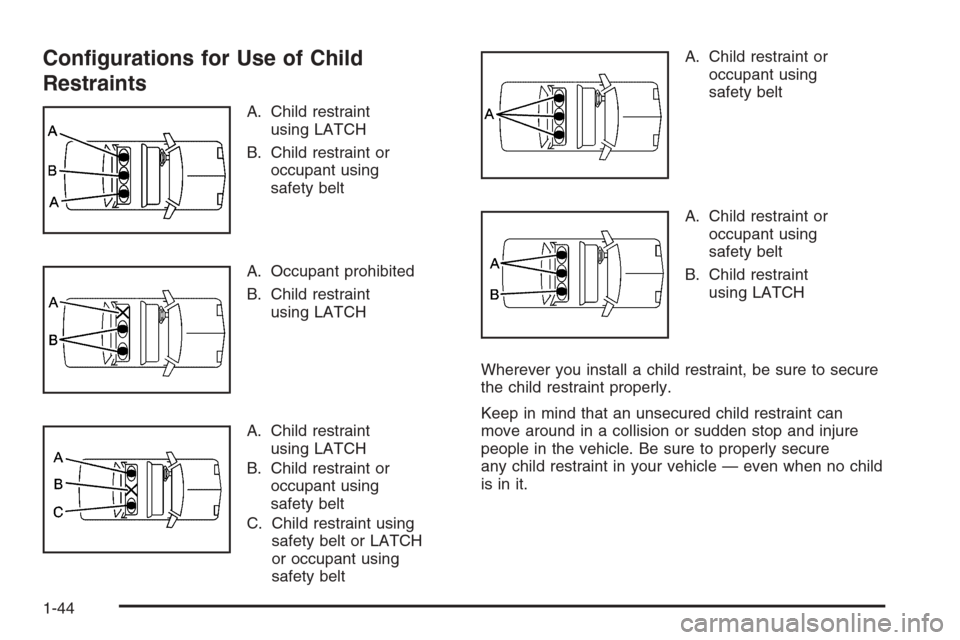 Configurations for Use of Child Restraints

A
B
A

A. Child restraint using LATCH

B. Child restraint or occupant using safety belt

A
B

A. Occupant prohibited

B. Child restraint using LATCH

A
B
C

A. Child restraint using LATCH

B. Child restraint or occupant using safety belt

C. Child restraint using safety belt or LATCH or occupant using safety belt

A

A. Child restraint or occupant using safety belt

A
B

A. Child restraint or occupant using safety belt

B. Child restraint using LATCH

Wherever you install a child restraint, be sure to secure the child restraint properly.

Keep in mind that an unsecured child restraint can move around in a collision or sudden stop and injure people in the vehicle. Be sure to properly secure any child restraint in your vehicle — even when no child is in it.

1-44

carmanualsonline.info